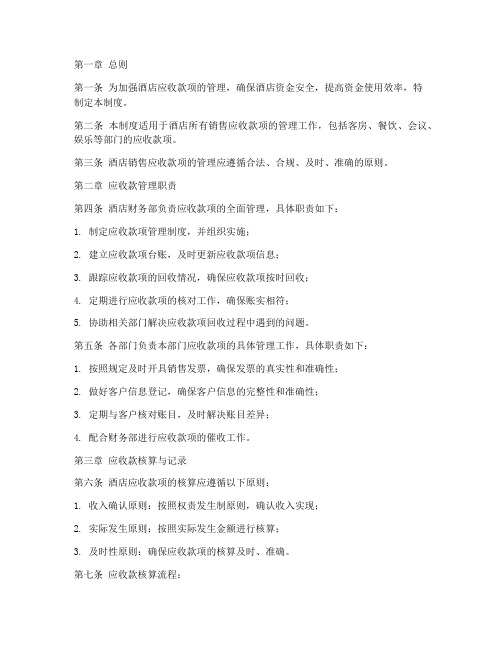 第一章 总则

第一条 为加强酒店应收款项的管理，确保酒店资金安全，提高资金使用效率，特制定本制度。

第二条 本制度适用于酒店所有销售应收款项的管理工作，包括客房、餐饮、会议、娱乐等部门的应收款项。

第三条 酒店销售应收款项的管理应遵循合法、合规、及时、准确的原则。

第二章 应收款管理职责

第四条 酒店财务部负责应收款项的全面管理，具体职责如下：

1. 制定应收款项管理制度，并组织实施；

2. 建立应收款项台账，及时更新应收款项信息；

3. 跟踪应收款项的回收情况，确保应收款项按时回收；

4. 定期进行应收款项的核对工作，确保账实相符；

5. 协助相关部门解决应收款项回收过程中遇到的问题。

第五条 各部门负责本部门应收款项的具体管理工作，具体职责如下：

1. 按照规定及时开具销售发票，确保发票的真实性和准确性；

2. 做好客户信息登记，确保客户信息的完整性和准确性；

3. 定期与客户核对账目，及时解决账目差异；

4. 配合财务部进行应收款项的催收工作。

第三章 应收款核算与记录

第六条 酒店应收款项的核算应遵循以下原则：

1. 收入确认原则：按照权责发生制原则，确认收入实现；

2. 实际发生原则：按照实际发生金额进行核算；

3. 及时性原则：确保应收款项的核算及时、准确。

第七条 应收款核算流程：